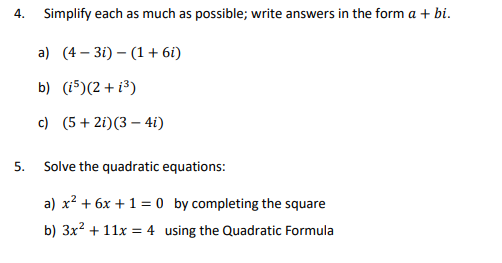 4. Simplify each as much as possible; write answers in the form $a + bi$.

a) $(4 - 3i) - (1 + 6i)$

b) $(i^5)(2 + i^3)$

c) $(5 + 2i)(3 - 4i)$

5. Solve the quadratic equations:

a) $x^2 + 6x + 1 = 0$ by completing the square

b) $3x^2 + 11x = 4$ using the Quadratic Formula